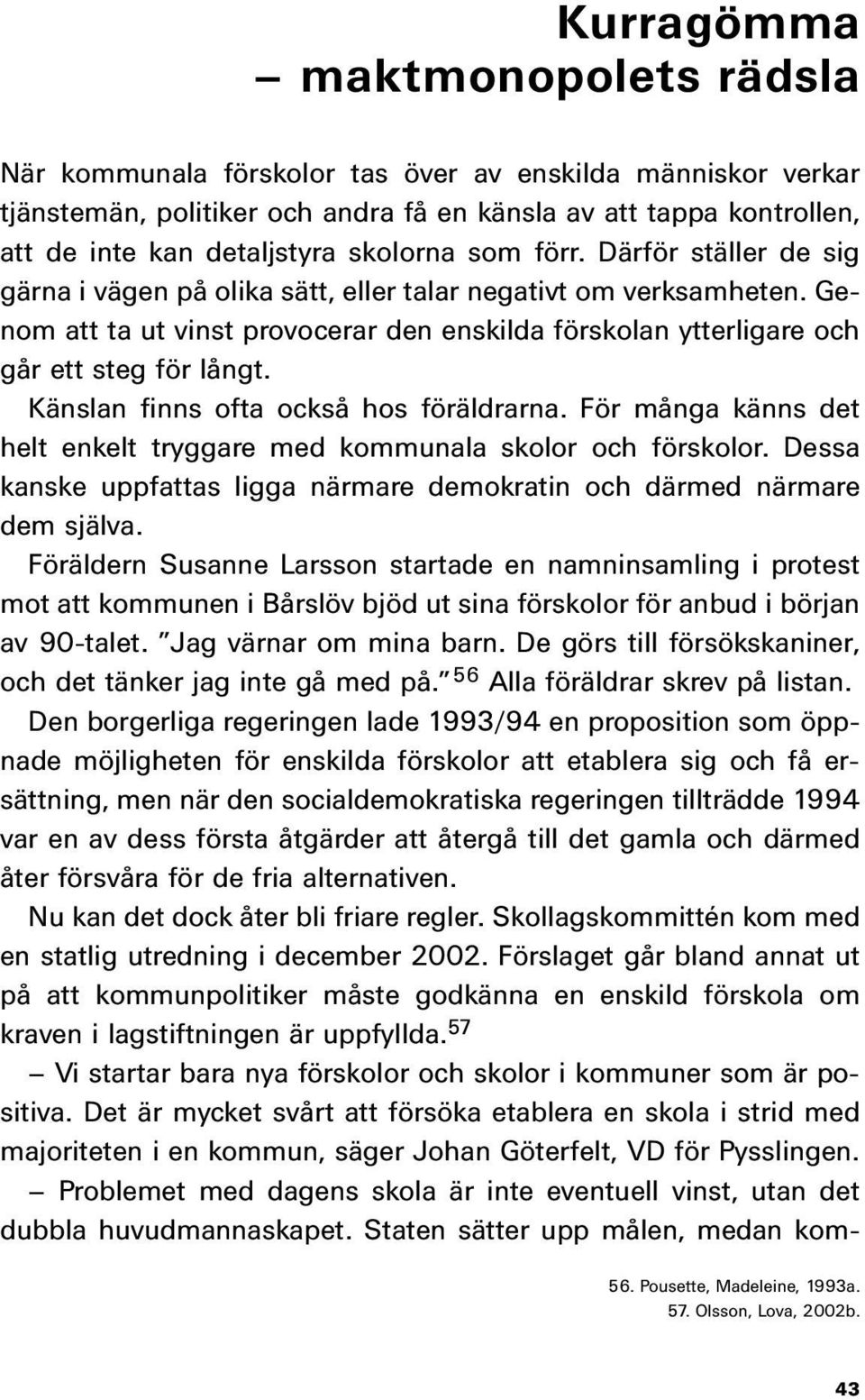 Kurragömma
– maktmonopolets rädsla

När kommunala förskolor tas över av enskilda människor verkar tjänstemän, politiker och andra få en känsla av att tappa kontrollen, att de inte kan detaljstyra skolorna som förr. Därför ställer de sig gärna i vägen på olika sätt, eller talar negativt om verksamheten. Genom att ta ut vinst provocerar den enskilda förskolan ytterligare och går ett steg för långt.

Känslan finns ofta också hos föräldrarna. För många känns det helt enkelt tryggare med kommunala skolor och förskolor. Dessa kanske uppfattas ligga närmare demokratin och därmed närmare dem själva.

Föräldern Susanne Larsson startade en namninsamling i protest mot att kommunen i Bårslöv bjöd ut sina förskolor för anbud i början av 90-talet. ”Jag värnar om mina barn. De görs till försökskaniner, och det tänker jag inte gå med på.” $^{56}$ Alla föräldrar skrev på listan.

Den borgerliga regeringen lade 1993/94 en proposition som öppnade möjligheten för enskilda förskolor att etablera sig och få ersättning, men när den socialdemokratiska regeringen tillträdde 1994 var en av dess första åtgärder att återgå till det gamla och därmed åter försvåra för de fria alternativen.

Nu kan det dock åter bli friare regler. Skollagskommittén kom med en statlig utredning i december 2002. Förslaget går bland annat ut på att kommunpolitiker måste godkänna en enskild förskola om kraven i lagstiftningen är uppfyllda.$^{57}$

– Vi startar bara nya förskolor och skolor i kommuner som är positiva. Det är mycket svårt att försöka etablera en skola i strid med majoriteten i en kommun, säger Johan Göterfelt, VD för Pysslingen.

– Problemet med dagens skola är inte eventuell vinst, utan det dubbla huvudmannaskapet. Staten sätter upp målen, medan kom-

56. Pousette, Madeleine, 1993a.
57. Olsson, Lova, 2002b.

43